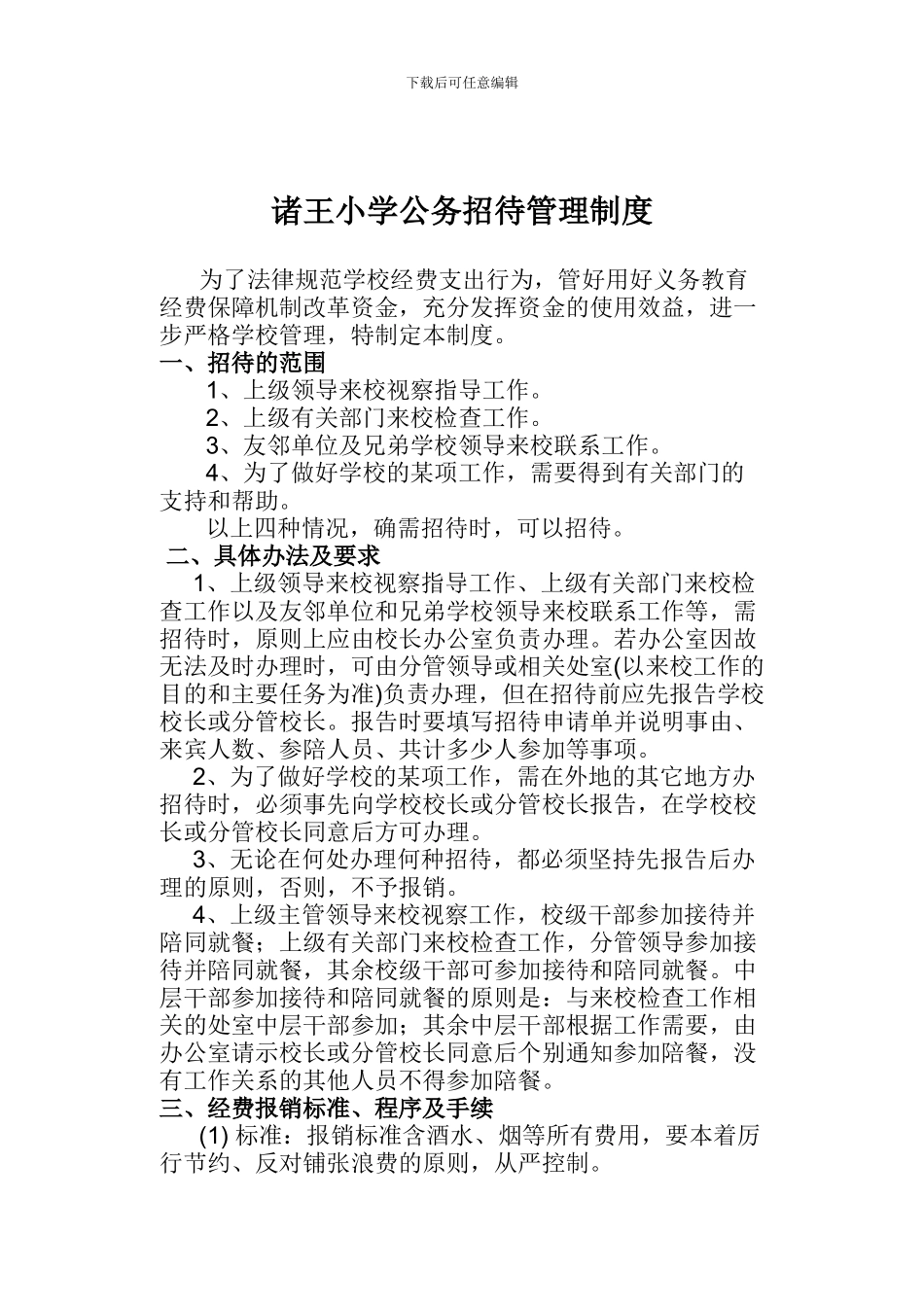 下载后可任意编辑

诸王小学公务招待管理制度

为了法律规范学校经费支出行为，管好用好义务教育经费保障机制改革资金，充分发挥资金的使用效益，进一步严格学校管理，特制定本制度。

一、招待的范围

1、上级领导来校视察指导工作。

2、上级有关部门来校检查工作。

3、友邻单位及兄弟学校领导来校联系工作。

4、为了做好学校的某项工作，需要得到有关部门的支持和帮助。

以上四种情况，确需招待时，可以招待。

二、具体办法及要求

1、上级领导来校视察指导工作、上级有关部门来校检查工作以及友邻单位和兄弟学校领导来校联系工作等，需招待时，原则上应由校长办公室负责办理。若办公室因故无法及时办理时，可由分管领导或相关处室(以来校工作的目的和主要任务为准)负责办理，但在招待前应先报告学校校长或分管校长。报告时要填写招待申请单并说明事由、来宾人数、参陪人员、共计多少人参加等事项。

2、为了做好学校的某项工作，需在外地的其它地方办招待时，必须事先向学校校长或分管校长报告，在学校校长或分管校长同意后方可办理。

3、无论在何处办理何种招待，都必须坚持先报告后办理的原则，否则，不予报销。

4、上级主管领导来校视察工作，校级干部参加接待并陪同就餐；上级有关部门来校检查工作，分管领导参加接待并陪同就餐，其余校级干部可参加接待和陪同就餐。中层干部参加接待和陪同就餐的原则是：与来校检查工作相关的处室中层干部参加；其余中层干部根据工作需要，由办公室请示校长或分管校长同意后个别通知参加陪餐，没有工作关系的其他人员不得参加陪餐。

三、经费报销标准、程序及手续

(1) 标准：报销标准含酒水、烟等所有费用，要本着厉行节约、反对铺张浪费的原则，从严控制。